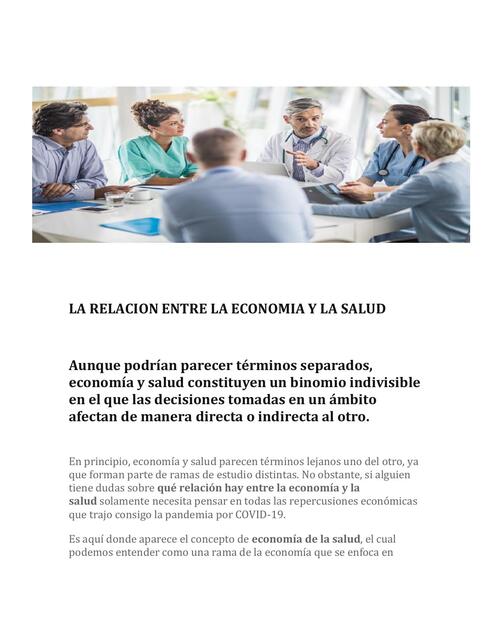 LA RELACION ENTRE LA ECONOMIA Y LA SALUD

Aunque podrían parecer términos separados, economía y salud constituyen un binomio indivisible en el que las decisiones tomadas en un ámbito afectan de manera directa o indirecta al otro.

En principio, economía y salud parecen términos lejanos uno del otro, ya que forman parte de ramas de estudio distintas. No obstante, si alguien tiene dudas sobre qué relación hay entre la economía y la salud solamente necesita pensar en todas las repercusiones económicas que trajo consigo la pandemia por COVID-19.

Es aquí donde aparece el concepto de economía de la salud, el cual podemos entender como una rama de la economía que se enfoca en